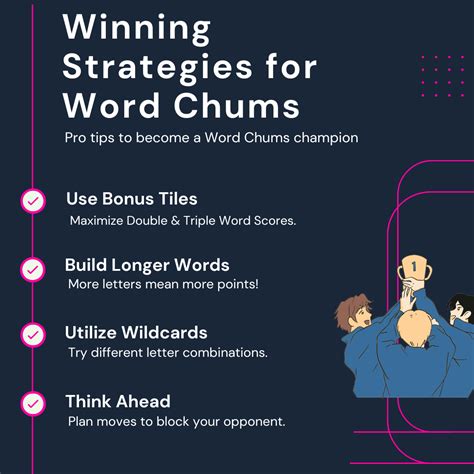 Winning Strategies for Word Chums

Pro tips to become a Word Chums champion

Use Bonus Tiles
Maximize Double & Triple Word Scores.

Build Longer Words
More letters mean more points!

Utilize Wildcards
Try different letter combinations.

Think Ahead
Plan moves to block your opponent.

1